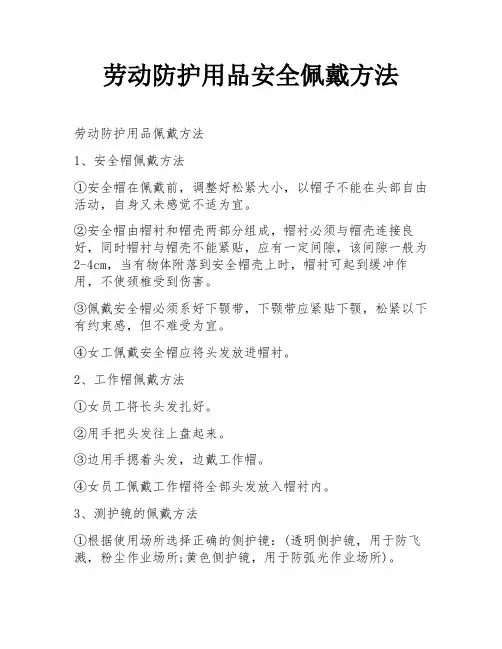 劳动防护用品安全佩戴方法

劳动防护用品佩戴方法

1、安全帽佩戴方法

①安全帽在佩戴前，调整好松紧大小，以帽子不能在头部自由活动，自身又未感觉不适为宜。

②安全帽由帽衬和帽壳两部分组成，帽衬必须与帽壳连接良好，同时帽衬与帽壳不能紧贴，应有一定间隙，该间隙一般为2-4cm，当有物体附落到安全帽壳上时，帽衬可起到缓冲作用，不使颈椎受到伤害。

③佩戴安全帽必须系好下颚带，下颚带应紧贴下颚，松紧以下有约束感，但不难受为宜。

④女工佩戴安全帽应将头发放进帽衬。

2、工作帽佩戴方法

①女员工将长头发扎好。

②用手把头发往上盘起来。

③边用手摁着头发，边戴工作帽。

④女员工佩戴工作帽将全部头发放入帽衬内。

3、测护镜的佩戴方法

①根据使用场所选择正确的侧护镜：(透明侧护镜，用于防飞溅，粉尘作业场所;黄色侧护镜，用于防弧光作业场所)。